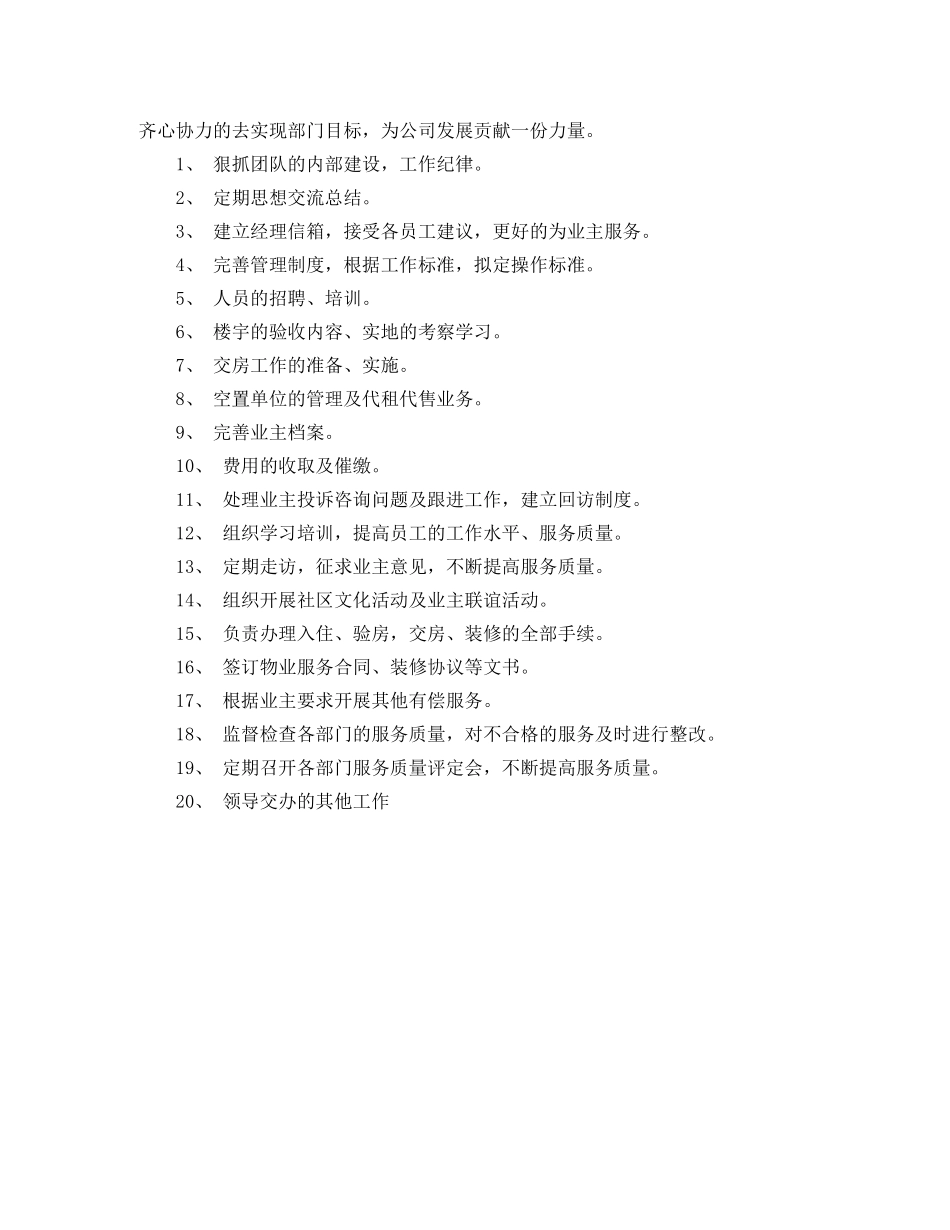 齐心协力的去实现部门目标，为公司发展贡献一份力量。

1、 狠抓团队的内部建设，工作纪律。

2、 定期思想交流总结。

3、 建立经理信箱，接受各员工建议，更好的为业主服务。

4、 完善管理制度，根据工作标准，拟定操作标准。

5、 人员的招聘、培训。

6、 楼宇的验收内容、实地的考察学习。

7、 交房工作的准备、实施。

8、 空置单位的管理及代租代售业务。

9、 完善业主档案。

10、 费用的收取及催缴。

11、 处理业主投诉咨询问题及跟进工作，建立回访制度。

12、 组织学习培训，提高员工的工作水平、服务质量。

13、 定期走访，征求业主意见，不断提高服务质量。

14、 组织开展社区文化活动及业主联谊活动。

15、 负责办理入住、验房，交房、装修的全部手续。

16、 签订物业服务合同、装修协议等文书。

17、 根据业主要求开展其他有偿服务。

18、 监督检查各部门的服务质量，对不合格的服务及时进行整改。

19、 定期召开各部门服务质量评定会，不断提高服务质量。

20、 领导交办的其他工作